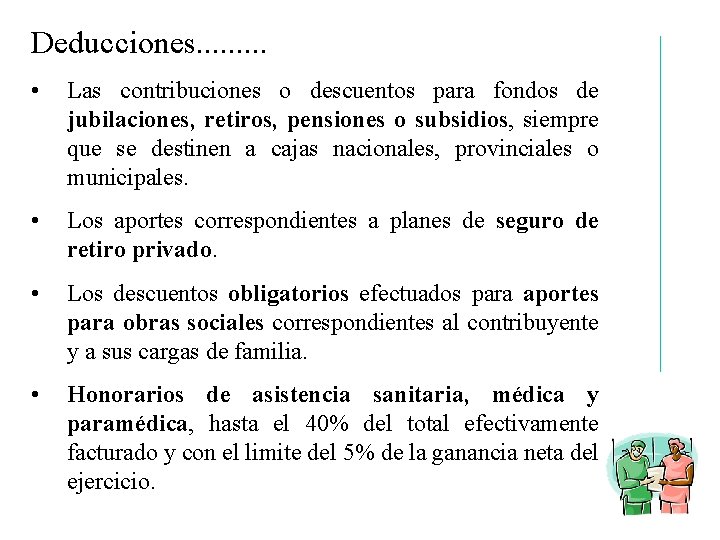 Deducciones.........

• Las contribuciones o descuentos para fondos de jubilaciones, retiros, pensiones o subsidios, siempre que se destinen a cajas nacionales, provinciales o municipales.

• Los aportes correspondientes a planes de seguro de retiro privado.

• Los descuentos obligatorios efectuados para aportes para obras sociales correspondientes al contribuyente y a sus cargas de familia.

• Honorarios de asistencia sanitaria, médica y paramédica, hasta el 40% del total efectivamente facturado y con el limite del 5% de la ganancia neta del ejercicio.